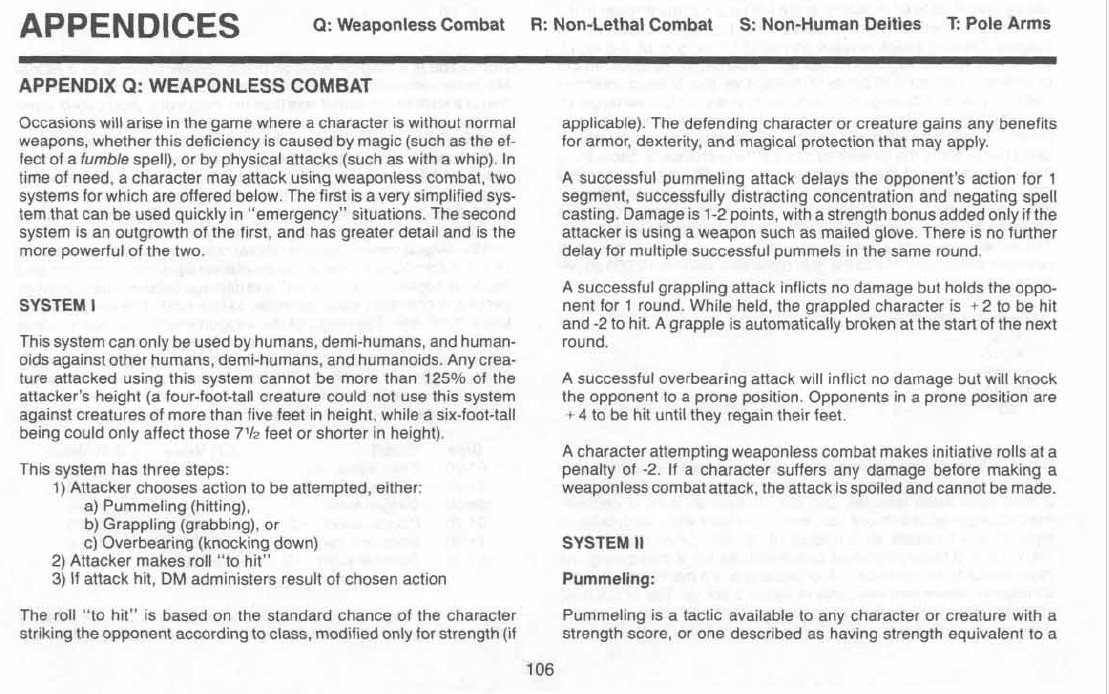 APPENDICES Q: Weaponless Combat R: Non-Lethal Combat S: Non-Human Deities T: Pole Arms

APPENDIX Q: WEAPONLESS COMBAT

Occasions will arise in the game where a character is without normal weapons, whether this deficiency is caused by magic (such as the effect of a fumble spell), or by physical attacks (such as with a whip). In time of need, a character may attack using weaponless combat, two systems for which are offered below. The first is a very simplified system that can be used quickly in "emergency" situations. The second system is an outgrowth of the first, and has greater detail and is the more powerful of the two.

SYSTEM I

This system can only be used by humans, demi-humans, and humanoids against other humans, demi-humans, and humanoids. Any creature attacked using this system cannot be more than 125% of the attacker's height (a four-foot-tall creature could not use this system against creatures of more than five feet in height, while a six-foot-tall being could only affect those 7½ feet or shorter in height).

This system has three steps:
1) Attacker chooses action to be attempted, either:
a) Pummeling (hitting),
b) Grappling (grabbing), or
c) Overbearing (knocking down)
2) Attacker makes roll "to hit"
3) If attack hit, DM administers result of chosen action

The roll "to hit" is based on the standard chance of the character striking the opponent according to class, modified only for strength (if applicable). The defending character or creature gains any benefits for armor, dexterity, and magical protection that may apply.

A successful pummeling attack delays the opponent's action for 1 segment, successfully distracting concentration and negating spell casting. Damage is 1-2 points, with a strength bonus added only if the attacker is using a weapon such as mailed glove. There is no further delay for multiple successful pummels in the same round.

A successful grappling attack inflicts no damage but holds the opponent for 1 round. While held, the grappled character is +2 to be hit and -2 to hit. A grapple is automatically broken at the start of the next round.

A successful overbearing attack will inflict no damage but will knock the opponent to a prone position. Opponents in a prone position are +4 to be hit until they regain their feet.

A character attempting weaponless combat makes initiative rolls at a penalty of -2. If a character suffers any damage before making a weaponless combat attack, the attack is spoiled and cannot be made.

SYSTEM II

Pummeling:

Pummeling is a tactic available to any character or creature with a strength score, or one described as having strength equivalent to a

106